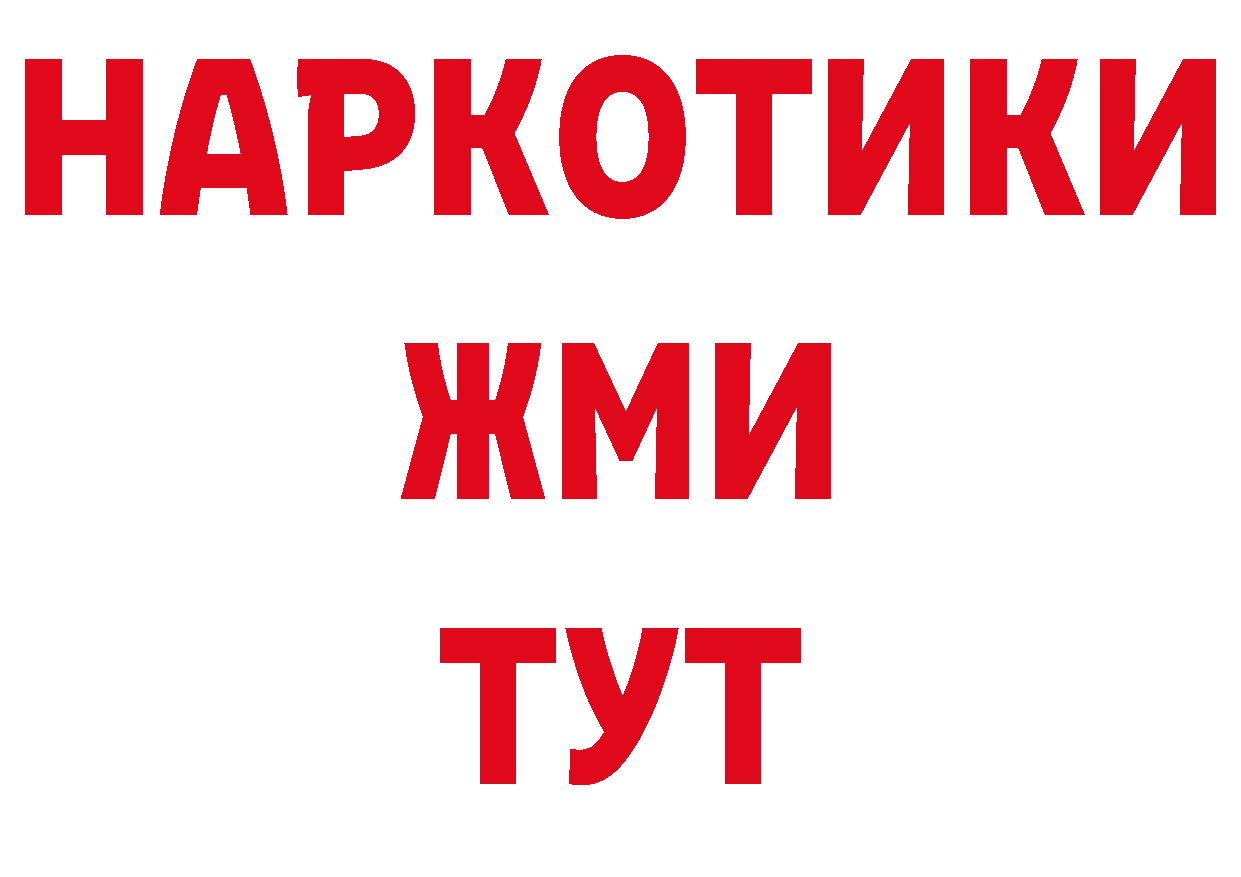 НАРКОТИКИ
ЖМИ
ТУТ